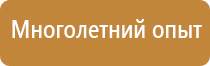 Многолетний опыт